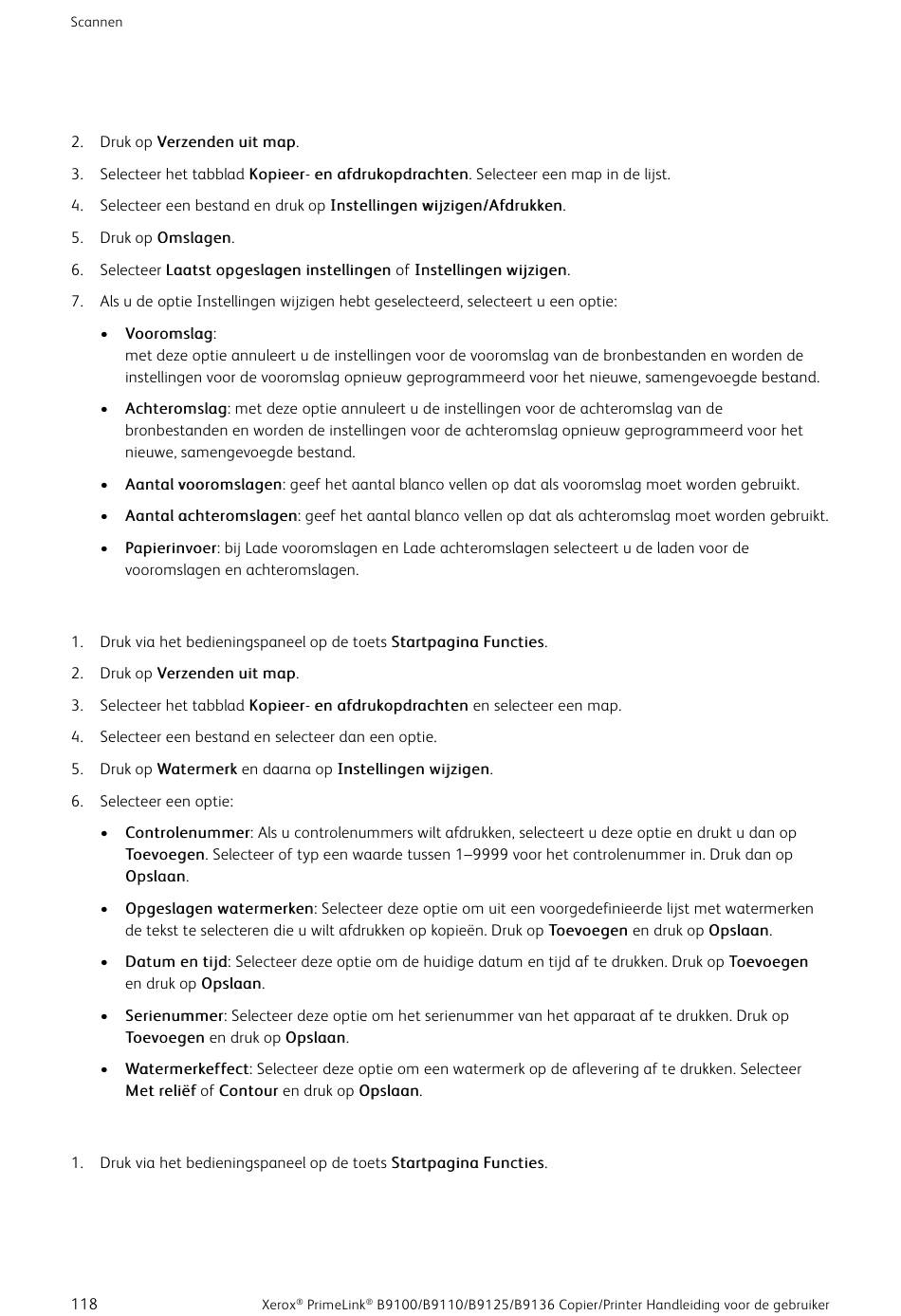 Scannen

2. Druk op Verzenden uit map.

3. Selecteer het tabblad Kopieer- en afdrukopdrachten. Selecteer een map in de lijst.

4. Selecteer een bestand en druk op Instellingen wijzigen/Afdrukken.

5. Druk op Omslagen.

6. Selecteer Laatst opgeslagen instellingen of Instellingen wijzigen.

7. Als u de optie Instellingen wijzigen hebt geselecteerd, selecteert u een optie:

• Vooromslag:
met deze optie annuleert u de instellingen voor de vooromslag van de bronbestanden en worden de instellingen voor de vooromslag opnieuw geprogrammeerd voor het nieuwe, samengevoegde bestand.

• Achteromslag: met deze optie annuleert u de instellingen voor de achteromslag van de bronbestanden en worden de instellingen voor de achteromslag opnieuw geprogrammeerd voor het nieuwe, samengevoegde bestand.

• Aantal vooromslagen: geef het aantal blanco vellen op dat als vooromslag moet worden gebruikt.

• Aantal achteromslagen: geef het aantal blanco vellen op dat als achteromslag moet worden gebruikt.

• Papierinvoer: bij Lade vooromslagen en Lade achteromslagen selecteert u de laden voor de vooromslagen en achteromslagen.

1. Druk via het bedieningspaneel op de toets Startpagina Functies.

2. Druk op Verzenden uit map.

3. Selecteer het tabblad Kopieer- en afdrukopdrachten en selecteer een map.

4. Selecteer een bestand en selecteer dan een optie.

5. Druk op Watermerk en daarna op Instellingen wijzigen.

6. Selecteer een optie:

• Controlenummer: Als u controlenummers wilt afdrukken, selecteert u deze optie en drukt u dan op Toevoegen. Selecteer of typ een waarde tussen 1–9999 voor het controlenummer in. Druk dan op Opslaan.

• Opgeslagen watermerken: Selecteer deze optie om uit een voorgedefinieerde lijst met watermerken de tekst te selecteren die u wilt afdrukken op kopieën. Druk op Toevoegen en druk op Opslaan.

• Datum en tijd: Selecteer deze optie om de huidige datum en tijd af te drukken. Druk op Toevoegen en druk op Opslaan.

• Serienummer: Selecteer deze optie om het serienummer van het apparaat af te drukken. Druk op Toevoegen en druk op Opslaan.

• Watermerkeffect: Selecteer deze optie om een watermerk op de aflevering af te drukken. Selecteer Met reliëf of Contour en druk op Opslaan.

1. Druk via het bedieningspaneel op de toets Startpagina Functies.

118 Xerox® PrimeLink® B9100/B9110/B9125/B9136 Copier/Printer Handleiding voor de gebruiker